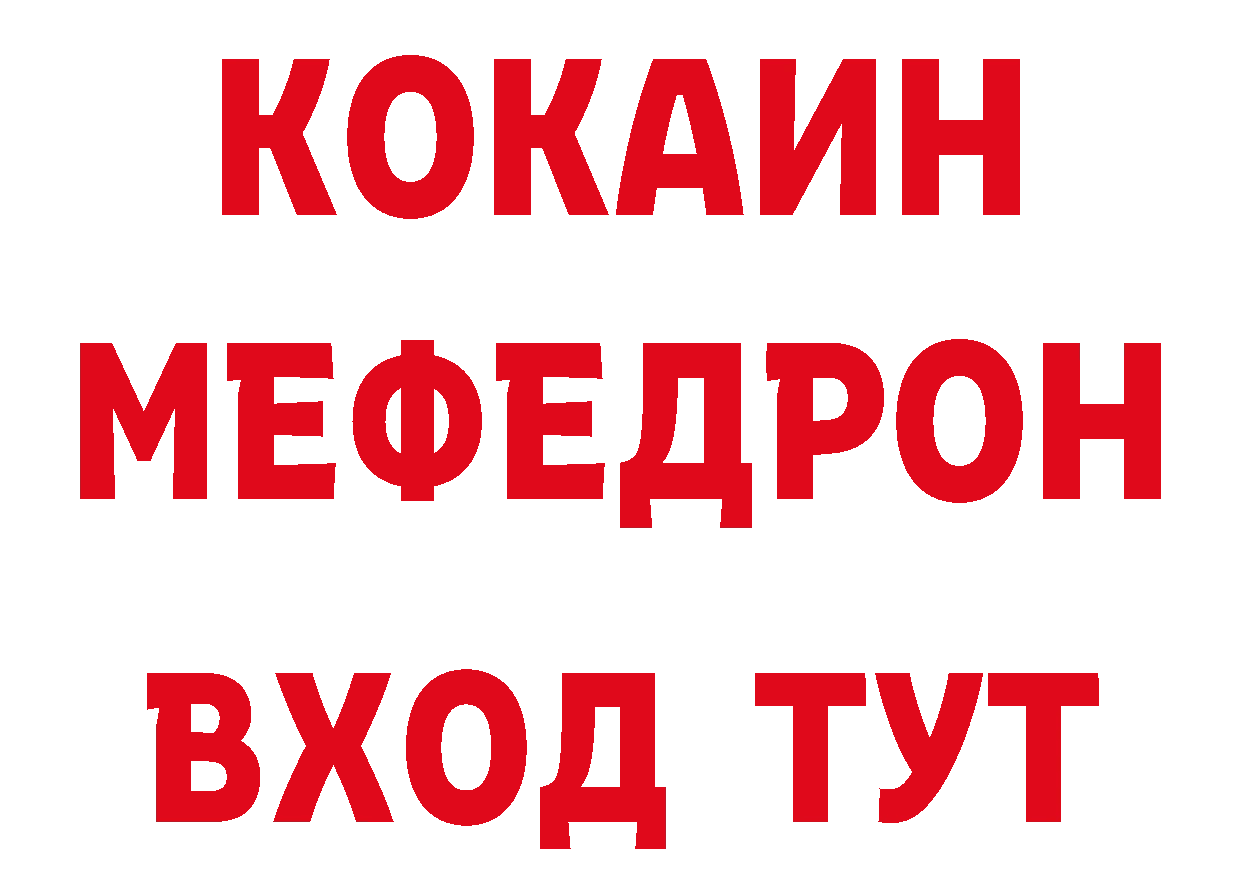 КОКАИН МЕФЕДРОН ВХОД ТУТ